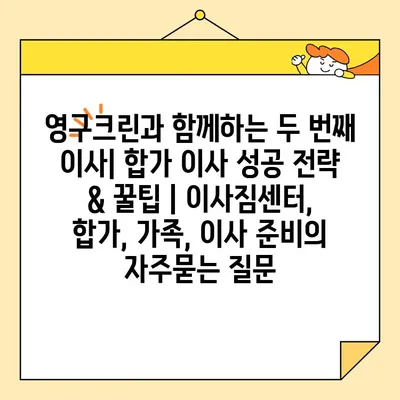 영구크린과 함께하는 두 번째 이사| 합가 이사 성공 전략 & 꿀팁 | 이사짐센터, 합가, 가족, 이사 준비의 자주묻는 질문